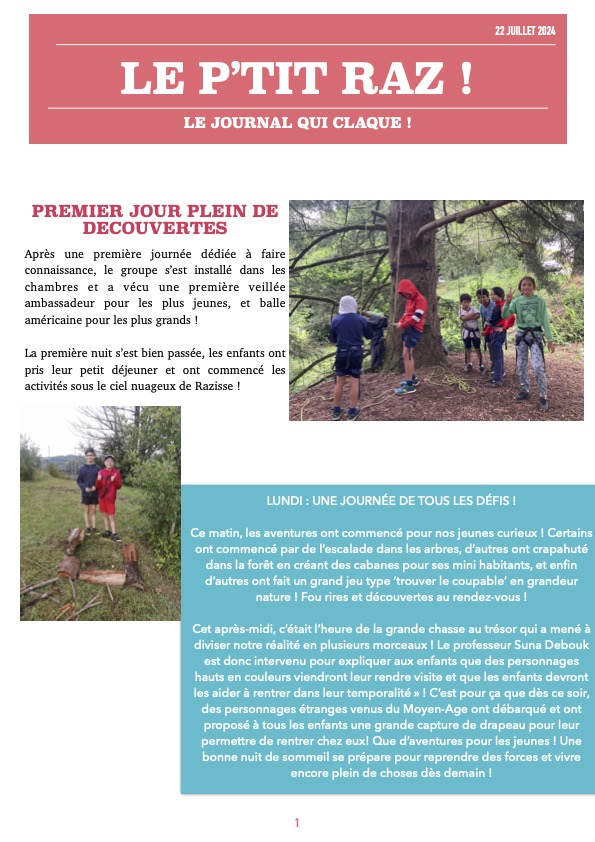 22 JUILLET 2024

LE P'TIT RAZ !

LE JOURNAL QUI CLAQUE !

PREMIER JOUR PLEIN DE DECOUVERTES

Après une première journée dédiée à faire connaissance, le groupe s'est installé dans les chambres et a vécu une première veillée ambassadeur pour les plus jeunes, et balle américaine pour les plus grands !

La première nuit s'est bien passée, les enfants ont pris leur petit déjeuner et ont commencé les activités sous le ciel nuageux de Razisse !

LUNDI : UNE JOURNÉE DE TOUS LES DÉFIS !

Ce matin, les aventures ont commencé pour nos jeunes curieux ! Certains ont commencé par de l'escalade dans les arbres, d'autres ont crapahuté dans la forêt en créant des cabanes pour ses mini habitants, et enfin d'autres ont fait un grand jeu type 'trouver le coupable' en grandeur nature ! Fou rires et découvertes au rendez-vous !

Cet après-midi, c'était l'heure de la grande chasse au trésor qui a mené à diviser notre réalité en plusieurs morceaux ! Le professeur Suna Debouk est donc intervenu pour expliquer aux enfants que des personnages hauts en couleurs viendront leur rendre visite et que les enfants devront les aider à rentrer dans leur temporalité » ! C'est pour ça que dès ce soir, des personnages étranges venus du Moyen-Age ont débarqué et ont proposé à tous les enfants une grande capture de drapeau pour leur permettre de rentrer chez eux! Que d'aventures pour les jeunes ! Une bonne nuit de sommeil se prépare pour reprendre des forces et vivre encore plein de choses dès demain !

1